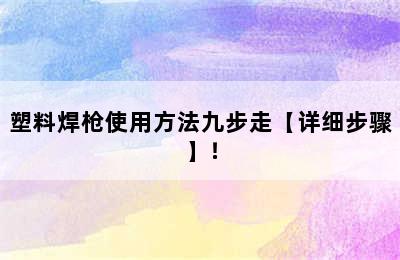 塑料焊枪使用方法九步走【详细步骤】！